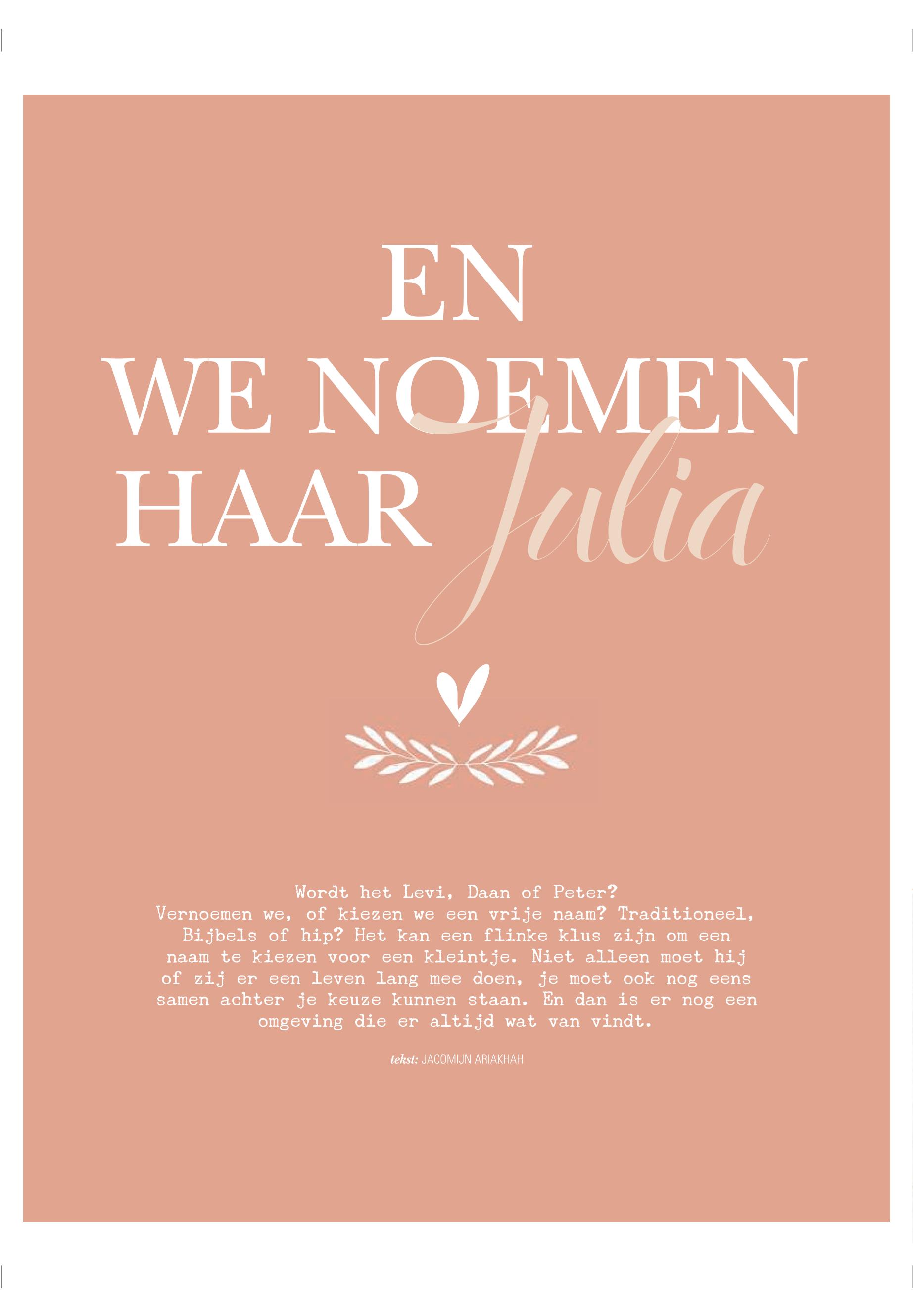 EN
WE NOEMEN
HAAR Julia

Wordt het Levi, Daan of Peter? Vernoemen we, of kiezen we een vrije naam? Traditioneel, Bijbels of hip? Het kan een flinke klus zijn om een naam te kiezen voor een kleintje. Niet alleen moet hij of zij er een leven lang mee doen, je moet ook nog eens samen achter je keuze kunnen staan. En dan is er nog een omgeving die er altijd wat van vindt.

tekst: JACOMIJN ARIAKHAH